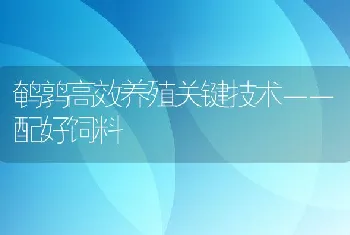 鹌鹑高效养殖关键技术——配好饲料